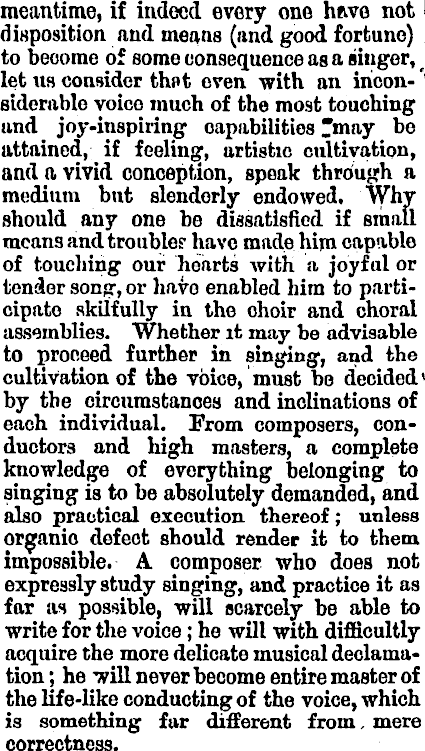 meantime, if indeed every one have not disposition and means (and good fortune) to become of some consequence as a singer, let us consider that even with an inconsiderable voice much of the most touching and joy-inspiring capabilities may be attained, if feeling, artistic cultivation, and a vivid conception, speak through a medium but slenderly endowed. Why should any one be dissatisfied if small means and troubles have made him capable of touching our hearts with a joyful or tender song, or have enabled him to participate skilfully in the choir and choral assemblies. Whether it may be advisable to proceed further in singing, and the cultivation of the voice, must be decided by the circumstances and inclinations of each individual. From composers, conductors and high masters, a complete knowledge of everything belonging to singing is to be absolutely demanded, and also practical execution thereof; unless organic defect should render it to them impossible. A composer who does not expressly study singing, and practice it as far as possible, will scarcely be able to write for the voice; he will with difficultly acquire the more delicate musical declamation; he will never become entire master of the life-like conducting of the voice, which is something far different from mere correctness.